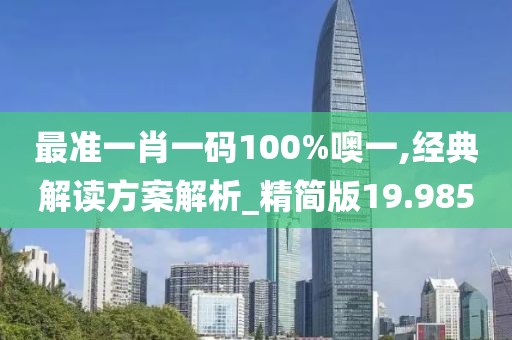 最准一肖一码100%噢一,经典解读方案解析_精简版19.985